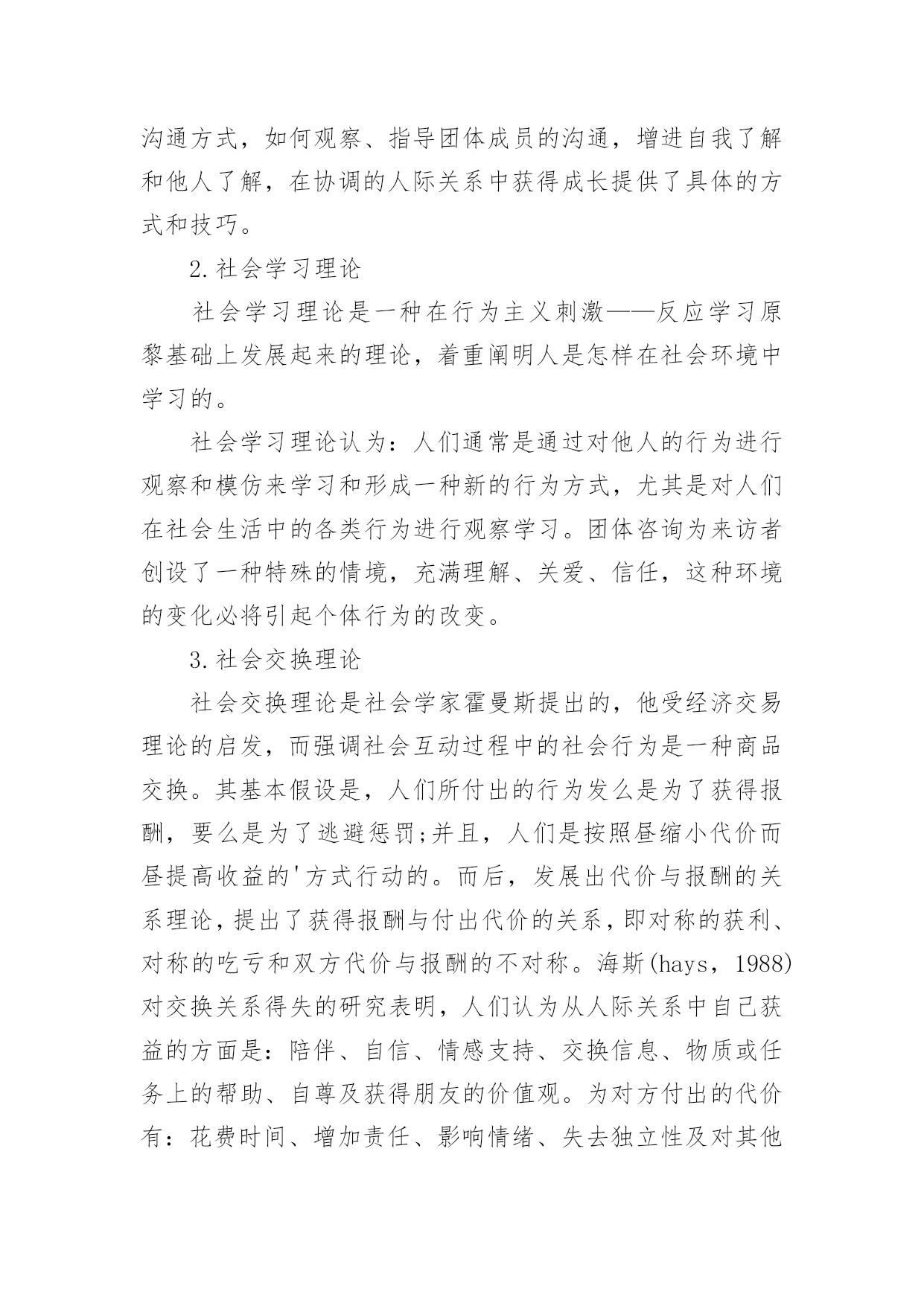 沟通方式，如何观察、指导团体成员的沟通，增进自我了解和他人了解，在协调的人际关系中获得成长提供了具体的方式和技巧。

2.社会学习理论

社会学习理论是一种在行为主义刺激——反应学习原黎基础上发展起来的理论，着重阐明人是怎样在社会环境中学习的。

社会学习理论认为：人们通常是通过对他人的行为进行观察和模仿来学习和形成一种新的行为方式，尤其是对人们在社会生活中的各类行为进行观察学习。团体咨询为来访者创设了一种特殊的情境，充满理解、关爱、信任，这种环境的变化必将引起个体行为的改变。

3.社会交换理论

社会交换理论是社会学家霍曼斯提出的，他受经济交易理论的启发，而强调社会互动过程中的社会行为是一种商品交换。其基本假设是，人们所付出的行为发么是为了获得报酬，要么是为了逃避惩罚;并且，人们是按照昼缩小代价而昼提高收益的'方式行动的。而后，发展出代价与报酬的关系理论，提出了获得报酬与付出代价的关系，即对称的获利、对称的吃亏和双方代价与报酬的不对称。海斯(hays，1988)对交换关系得失的研究表明，人们认为从人际关系中自己获益的方面是：陪伴、自信、情感支持、交换信息、物质或任务上的帮助、自尊及获得朋友的价值观。为对方付出的代价有：花费时间、增加责任、影响情绪、失去独立性及对其他